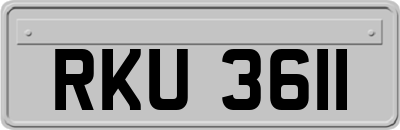 RKU 3611